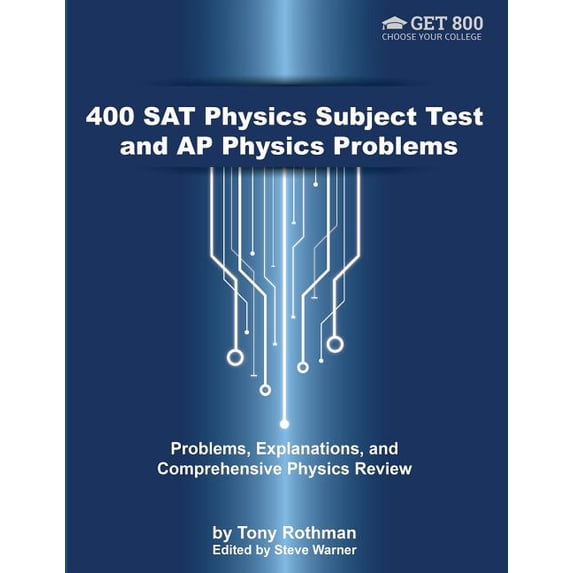 GET 800
CHOOSE YOUR COLLEGE

400 SAT Physics Subject Test and AP Physics Problems

Problems, Explanations, and Comprehensive Physics Review

by Tony Rothman
Edited by Steve Warner